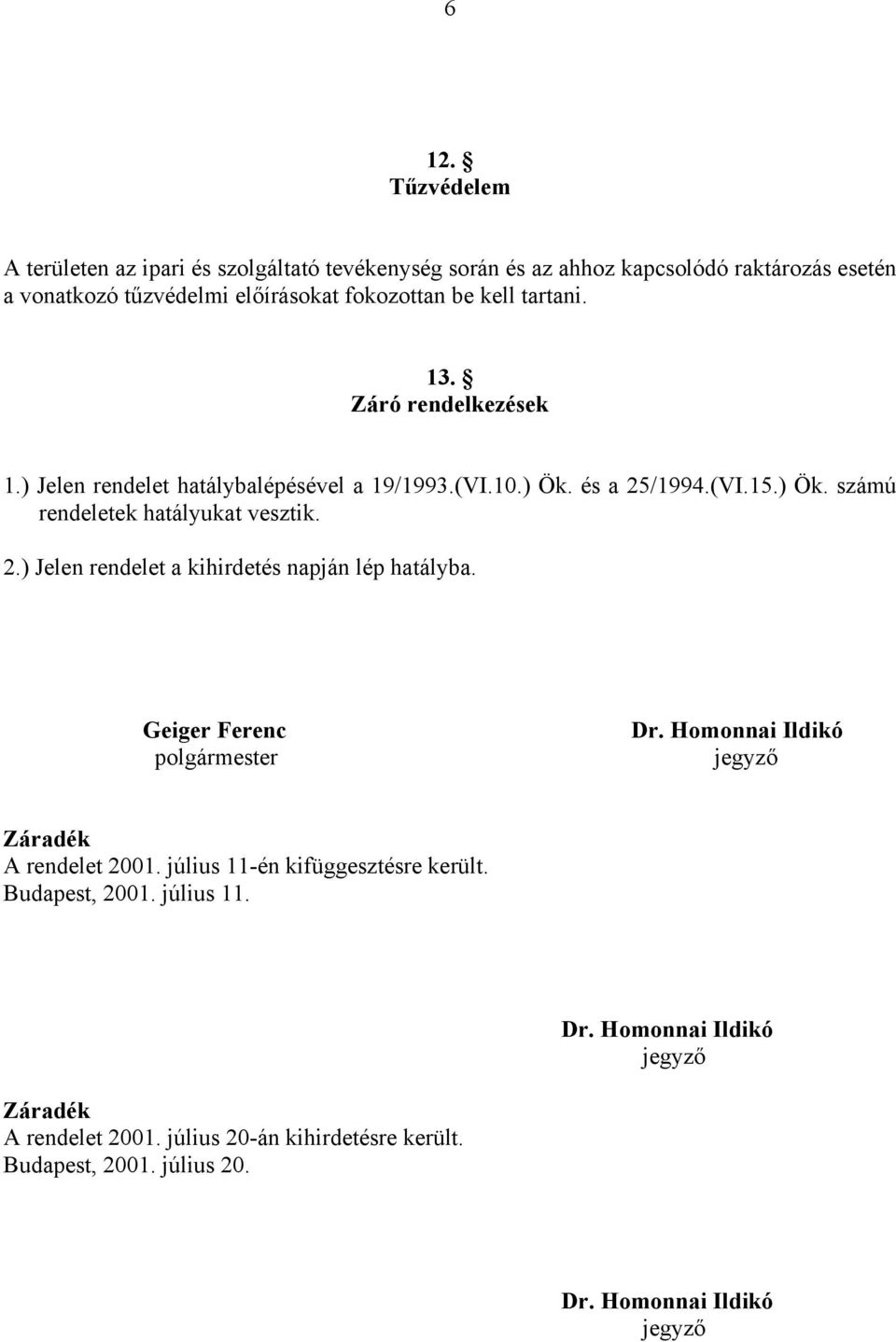 6

12. §
Tűzvédelem

A területen az ipari és szolgáltató tevékenység során és az ahhoz kapcsolódó raktározás esetén a vonatkozó tűzvédelmi előírásokat fokozottan be kell tartani.

13. §
Záró rendelkezések

1.) Jelen rendelet hatálybalépésével a 19/1993.(VI.10.) Ök. és a 25/1994.(VI.15.) Ök. számú rendeletek hatályukat vesztik.

2.) Jelen rendelet a kihirdetés napján lép hatályba.

Geiger Ferenc
polgármester

Dr. Homonnai Ildikó
jegyző

Záradék
A rendelet 2001. július 11-én kifüggesztésre került.
Budapest, 2001. július 11.

Dr. Homonnai Ildikó
jegyző

Záradék
A rendelet 2001. július 20-án kihirdetésre került.
Budapest, 2001. július 20.

Dr. Homonnai Ildikó
jegyző